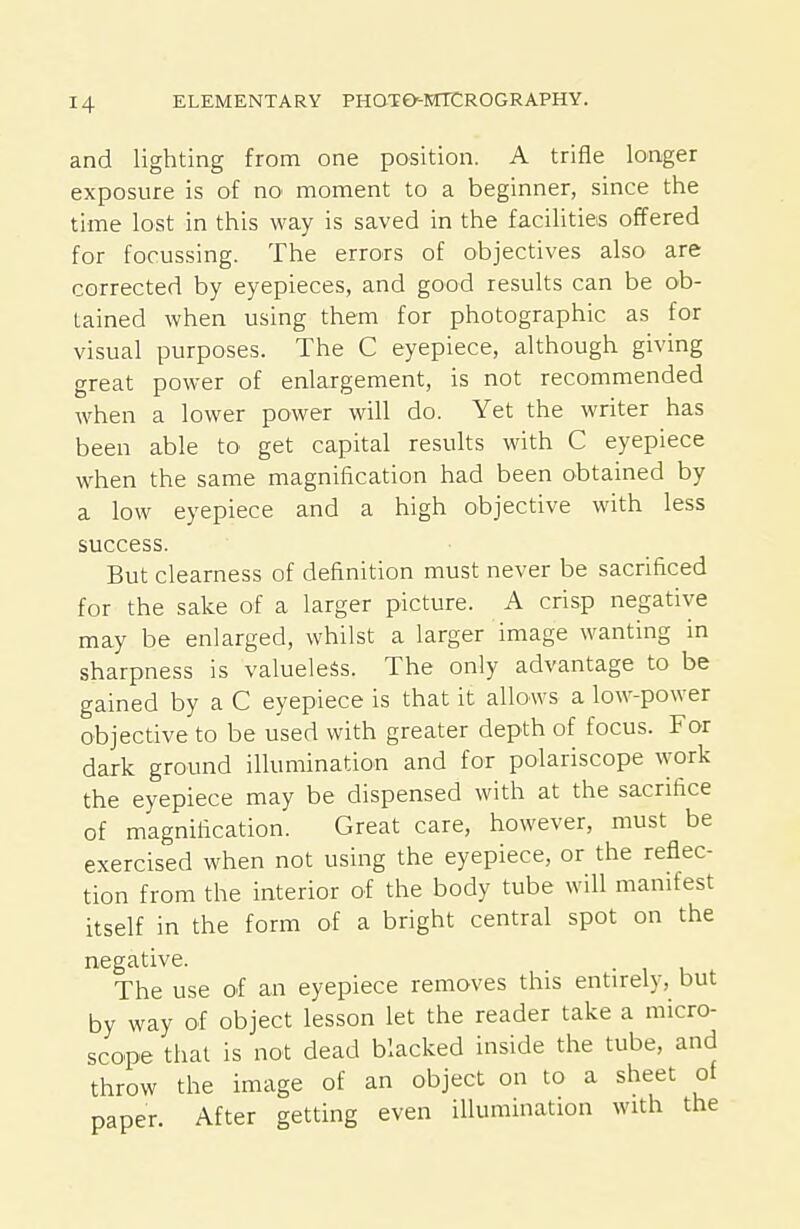 14 ELEMENTARY PHOTO-MICROGRAPHY.

and lighting from one position. A trifle longer exposure is of no moment to a beginner, since the time lost in this way is saved in the facilities offered for focussing. The errors of objectives also are corrected by eyepieces, and good results can be obtained when using them for photographic as for visual purposes. The C eyepiece, although giving great power of enlargement, is not recommended when a lower power will do. Yet the writer has been able to get capital results with C eyepiece when the same magnification had been obtained by a low eyepiece and a high objective with less success.

But clearness of definition must never be sacrificed for the sake of a larger picture. A crisp negative may be enlarged, whilst a larger image wanting in sharpness is valueless. The only advantage to be gained by a C eyepiece is that it allows a low-power objective to be used with greater depth of focus. For dark ground illumination and for polariscope work the eyepiece may be dispensed with at the sacrifice of magnification. Great care, however, must be exercised when not using the eyepiece, or the reflection from the interior of the body tube will manifest itself in the form of a bright central spot on the negative.

The use of an eyepiece removes this entirely, but by way of object lesson let the reader take a microscope that is not dead blacked inside the tube, and throw the image of an object on to a sheet of paper. After getting even illumination with the